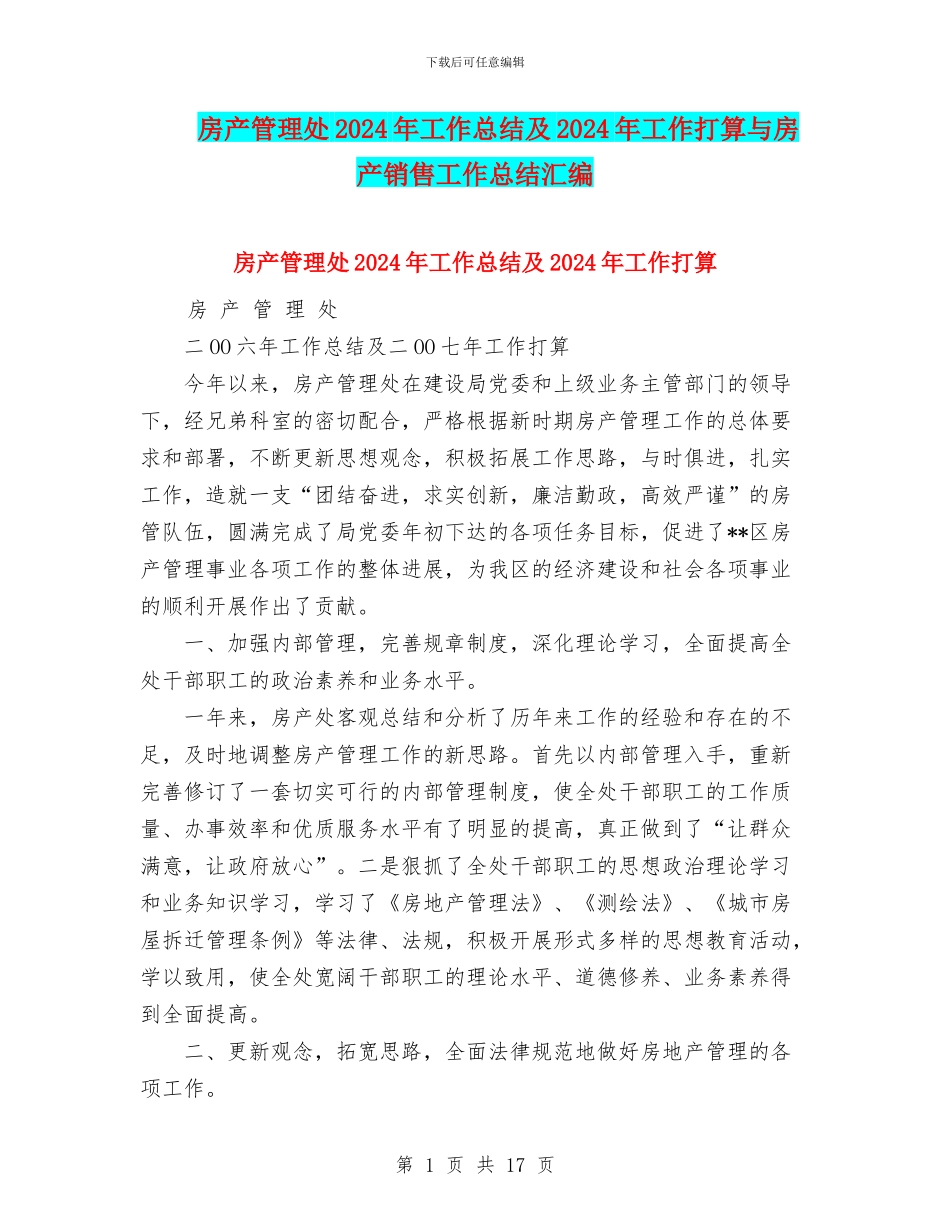 下载后可任意编辑

房产管理处2024年工作总结及2024年工作打算与房产销售工作总结汇编

房产管理处2024年工作总结及2024年工作打算

房 产 管 理 处

二00六年工作总结及二00七年工作打算

今年以来，房产管理处在建设局党委和上级业务主管部门的领导下，经兄弟科室的密切配合，严格根据新时期房产管理工作的总体要求和部署，不断更新思想观念，积极拓展工作思路，与时俱进，扎实工作，造就一支“团结奋进，求实创新，廉洁勤政，高效严谨”的房管队伍，圆满完成了局党委年初下达的各项任务目标，促进了**区房产管理事业各项工作的整体进展，为我区的经济建设和社会各项事业的顺利开展作出了贡献。

一、加强内部管理，完善规章制度，深化理论学习，全面提高全处干部职工的政治素养和业务水平。

一年来，房产处客观总结和分析了历年来工作的经验和存在的不足，及时地调整房产管理工作的新思路。首先以内部管理入手，重新完善修订了一套切实可行的内部管理制度，使全处干部职工的工作质量、办事效率和优质服务水平有了明显的提高，真正做到了“让群众满意，让政府放心”。二是狠抓了全处干部职工的思想政治理论学习和业务知识学习，学习了《房地产管理法》、《测绘法》、《城市房屋拆迁管理条例》等法律、法规，积极开展形式多样的思想教育活动，学以致用，使全处宽阔干部职工的理论水平、道德修养、业务素养得到全面提高。

二、更新观念，拓宽思路，全面法律规范地做好房地产管理的各项工作。

第 1 页 共 17 页